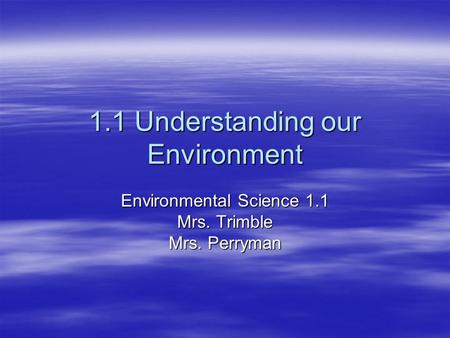 1.1 Understanding our Environment

Environmental Science 1.1
Mrs. Trimble
Mrs. Perryman